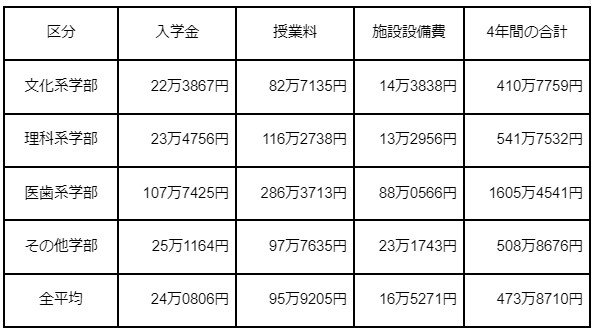 | 区分 | 入学金 | 授業料 | 施設設備費 | 4年間の合計 |
|---|---|---|---|---|
| 文化系学部 | 22万3867円 | 82万7135円 | 14万3838円 | 410万7759円 |
| 理科系学部 | 23万4756円 | 116万2738円 | 13万2956円 | 541万7532円 |
| 医歯系学部 | 107万7425円 | 286万3713円 | 88万0566円 | 1605万4541円 |
| その他学部 | 25万1164円 | 97万7635円 | 23万1743円 | 508万8676円 |
| 全平均 | 24万0806円 | 95万9205円 | 16万5271円 | 473万8710円 |